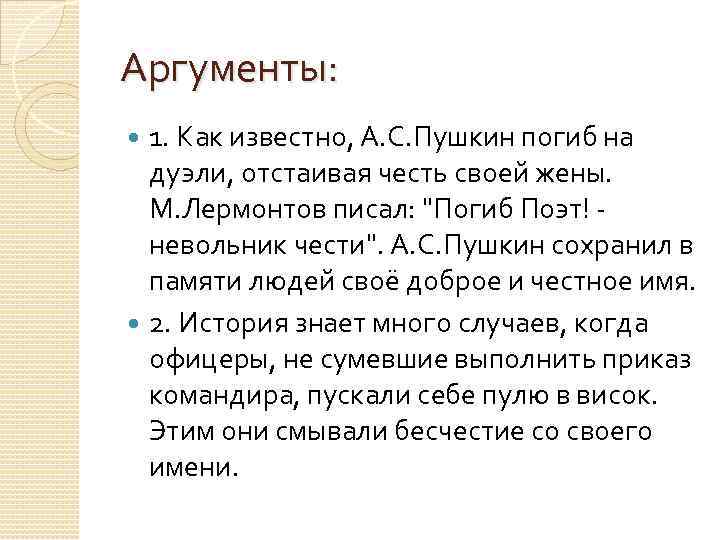 Аргументы:

1. Как известно, А.С.Пушкин погиб на дуэли, отстаивая честь своей жены. М.Лермонтов писал: "Погиб Поэт! - невольник чести". А.С.Пушкин сохранил в памяти людей своё доброе и честное имя.

2. История знает много случаев, когда офицеры, не сумевшие выполнить приказ командира, пускали себе пулю в висок. Этим они смывали бесчестие со своего имени.